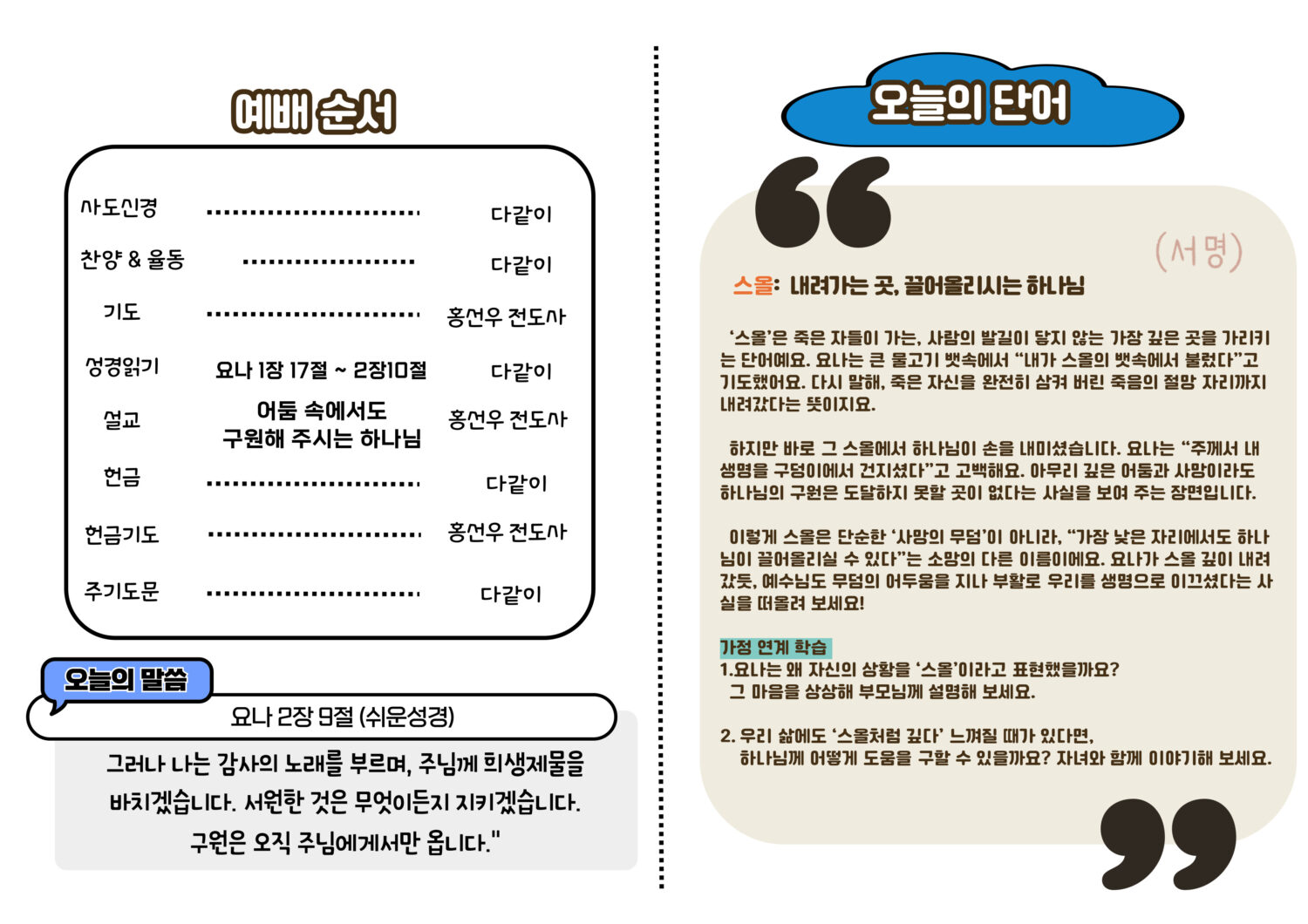 예배 순서

사도신경 다같이
찬양 & 율동 다같이
기도 홍선우 전도사
성경읽기 요나 1장 17절 ~ 2장10절 다같이
설교 어둠 속에서도
구원해 주시는 하나님 홍선우 전도사
헌금 다같이
헌금기도 홍선우 전도사
주기도문 다같이

오늘의 말씀

요나 2장 9절 (쉬운성경)

그러나 나는 감사의 노래를 부르며, 주님께 희생제물을 바치겠습니다. 서원한 것은 무엇이든지 지키겠습니다. 구원은 오직 주님에게서만 옵니다."

오늘의 단어

(서명)

스올: 내려가는 곳, 끌어올리시는 하나님

'스올'은 죽은 자들이 가는, 사람의 발길이 닿지 않는 가장 깊은 곳을 가리키는 단어예요. 요나는 큰 물고기 뱃속에서 "내가 스올의 뱃속에서 불렀다"고 기도했어요. 다시 말해, 죽은 자신을 완전히 삼켜 버린 죽음의 절망 자리까지 내려갔다는 뜻이지요.

하지만 바로 그 스올에서 하나님이 손을 내미셨습니다. 요나는 "주께서 내 생명을 구덩이에서 건지셨다"고 고백해요. 아무리 깊은 어둠과 사망이라도 하나님의 구원은 도달하지 못할 곳이 없다는 사실을 보여 주는 장면입니다.

이렇게 스올은 단순한 '사망의 무덤'이 아니라, "가장 낮은 자리에서도 하나님이 끌어올리실 수 있다"는 소망의 다른 이름이에요. 요나가 스올 깊이 내려갔듯, 예수님도 무덤의 어두움을 지나 부활로 우리를 생명으로 이끄셨다는 사실을 떠올려 보세요!

가정 연계 학습
1.요나는 왜 자신의 상황을 '스올'이라고 표현했을까요?
그 마음을 상상해 부모님께 설명해 보세요.

2. 우리 삶에도 '스올처럼 깊다' 느껴질 때가 있다면,
하나님께 어떻게 도움을 구할 수 있을까요? 자녀와 함께 이야기해 보세요.